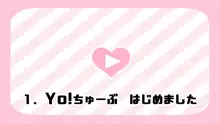 1. Yo!ちゅーぶ　はじめました